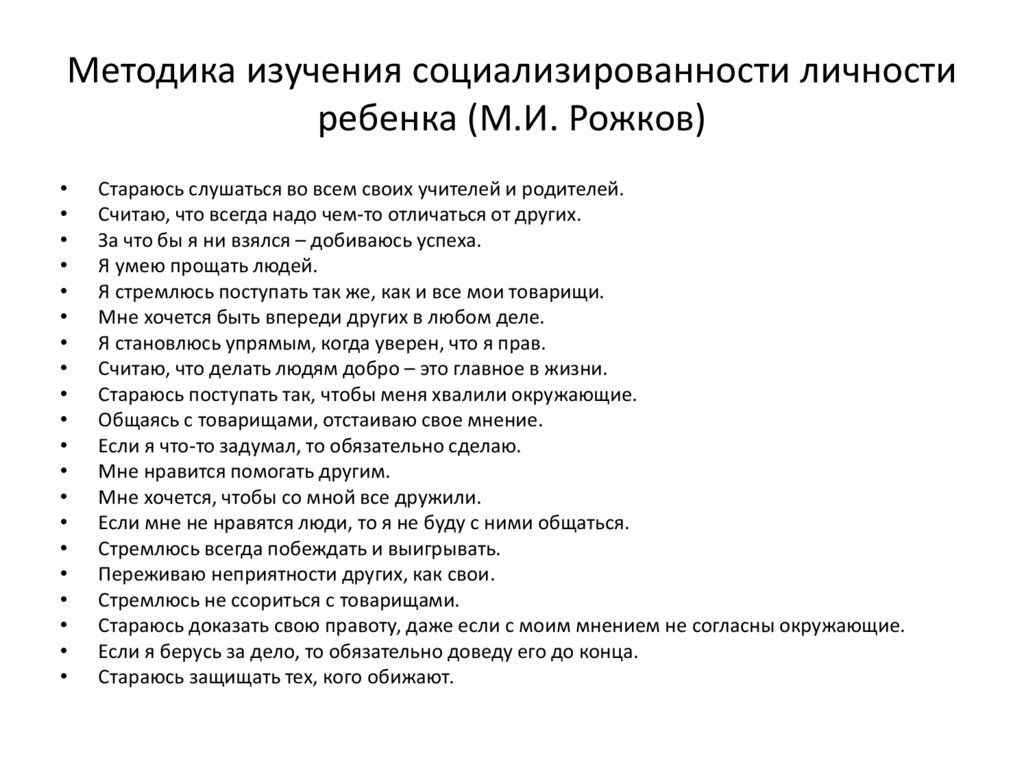 Методика изучения социализированности личности ребенка (М.И. Рожков)

• Стараюсь слушаться во всем своих учителей и родителей.
• Считаю, что всегда надо чем-то отличаться от других.
• За что бы я ни взялся – добиваюсь успеха.
• Я умею прощать людей.
• Я стремлюсь поступать так же, как и все мои товарищи.
• Мне хочется быть впереди других в любом деле.
• Я становлюсь упрямым, когда уверен, что я прав.
• Считаю, что делать людям добро – это главное в жизни.
• Стараюсь поступать так, чтобы меня хвалили окружающие.
• Общаясь с товарищами, отстаиваю свое мнение.
• Если я что-то задумал, то обязательно сделаю.
• Мне нравится помогать другим.
• Мне хочется, чтобы со мной все дружили.
• Если мне не нравятся люди, то я не буду с ними общаться.
• Стремлюсь всегда побеждать и выигрывать.
• Переживаю неприятности других, как свои.
• Стремлюсь не ссориться с товарищами.
• Стараюсь доказать свою правоту, даже если с моим мнением не согласны окружающие.
• Если я берусь за дело, то обязательно доведу его до конца.
• Стараюсь защищать тех, кого обижают.